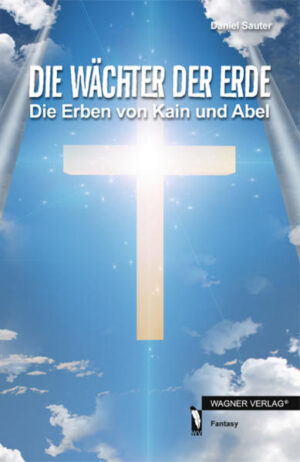 Daniel Sauter

DIE WÄCHTER DER ERDE
Die Erben von Kain und Abel

WAGNER VERLAG®
Fantasy